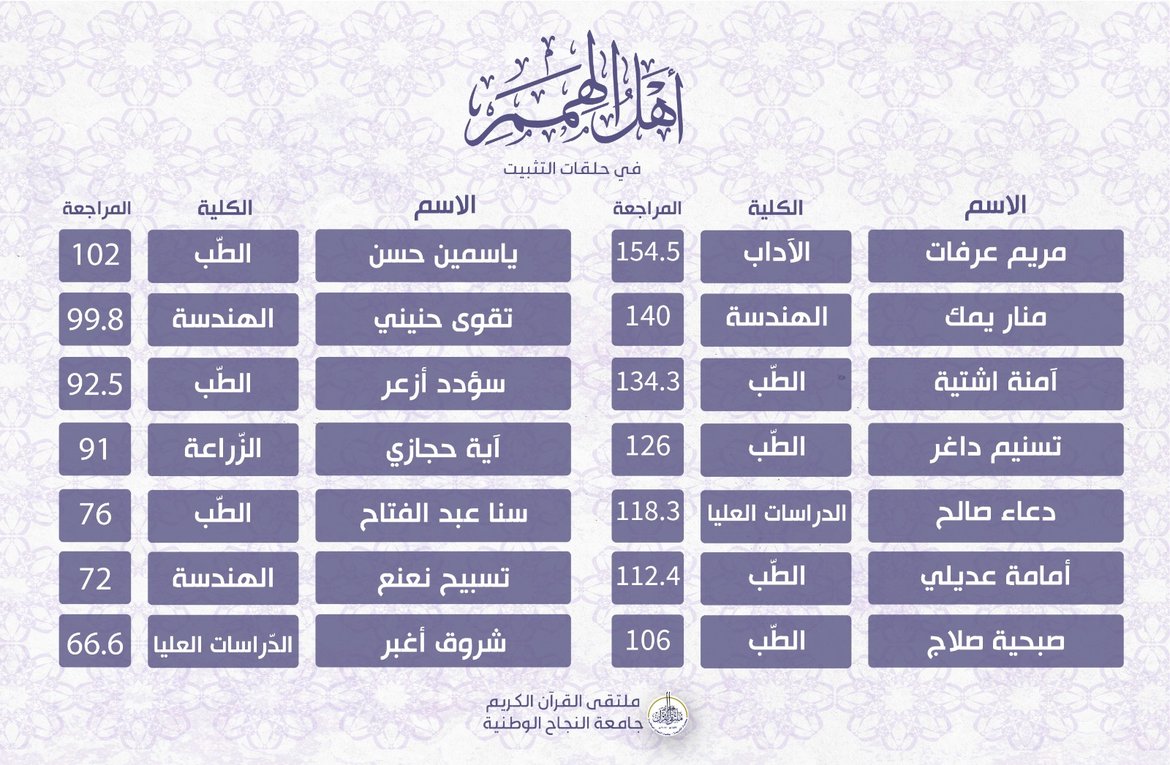 أهل الهمم
في حلقات التثبيت

| الاسم | الكلية | المراجعة |
|---|---|---|
| مريم عرفات | الآداب | 154.5 |
| منار يمك | الهندسة | 140 |
| آمنة اشتية | الطّب | 134.3 |
| تسنيم داغر | الطّب | 126 |
| دعاء صالح | الدراسات العليا | 118.3 |
| أمامة عديلي | الطّب | 112.4 |
| صبحية صلاح | الطّب | 106 |

| الاسم | الكلية | المراجعة |
|---|---|---|
| ياسمين حسن | الطّب | 102 |
| تقوى حنيني | الهندسة | 99.8 |
| سؤدد أزعر | الطّب | 92.5 |
| آية حجازي | الزّراعة | 91 |
| سنا عبد الفتاح | الطّب | 76 |
| تسبيح نعنع | الهندسة | 72 |
| شروق أغبر | الدّراسات العليا | 66.6 |

ملتقى القرآن الكريم
جامعة النجاح الوطنية